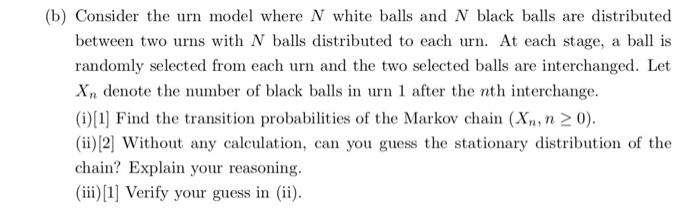 (b) Consider the urn model where $N$ white balls and $N$ black balls are distributed between two urns with $N$ balls distributed to each urn. At each stage, a ball is randomly selected from each urn and the two selected balls are interchanged. Let $X_n$ denote the number of black balls in urn 1 after the $n$th interchange.

(i)[1] Find the transition probabilities of the Markov chain $(X_n, n \geq 0)$.

(ii)[2] Without any calculation, can you guess the stationary distribution of the chain? Explain your reasoning.

(iii)[1] Verify your guess in (ii).